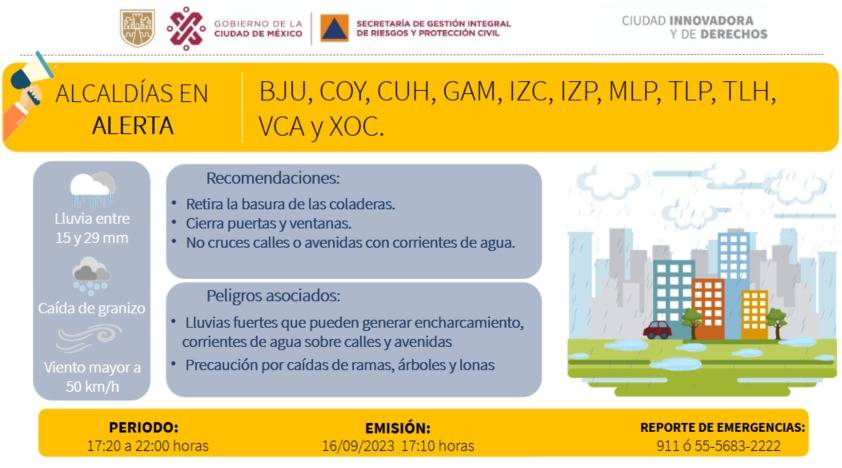 GOBIERNO DE LA CIUDAD DE MÉXICO

SECRETARÍA DE GESTIÓN INTEGRAL DE RIESGOS Y PROTECCIÓN CIVIL

CIUDAD INNOVADORA Y DE DERECHOS

ALCALDÍAS EN ALERTA

BJU, COY, CUH, GAM, IZC, IZP, MLP, TLP, TLH, VCA y XOC.

Lluvia entre 15 y 29 mm

Caída de granizo

Viento mayor a 50 km/h

Recomendaciones:

• Retira la basura de las coladeras.
• Cierra puertas y ventanas.
• No cruces calles o avenidas con corrientes de agua.

Peligros asociados:

• Lluvias fuertes que pueden generar encharcamiento, corrientes de agua sobre calles y avenidas
• Precaución por caídas de ramas, árboles y lonas

PERIODO:
17:20 a 22:00 horas

EMISIÓN:
16/09/2023 17:10 horas

REPORTE DE EMERGENCIAS:
911 ó 55-5683-2222